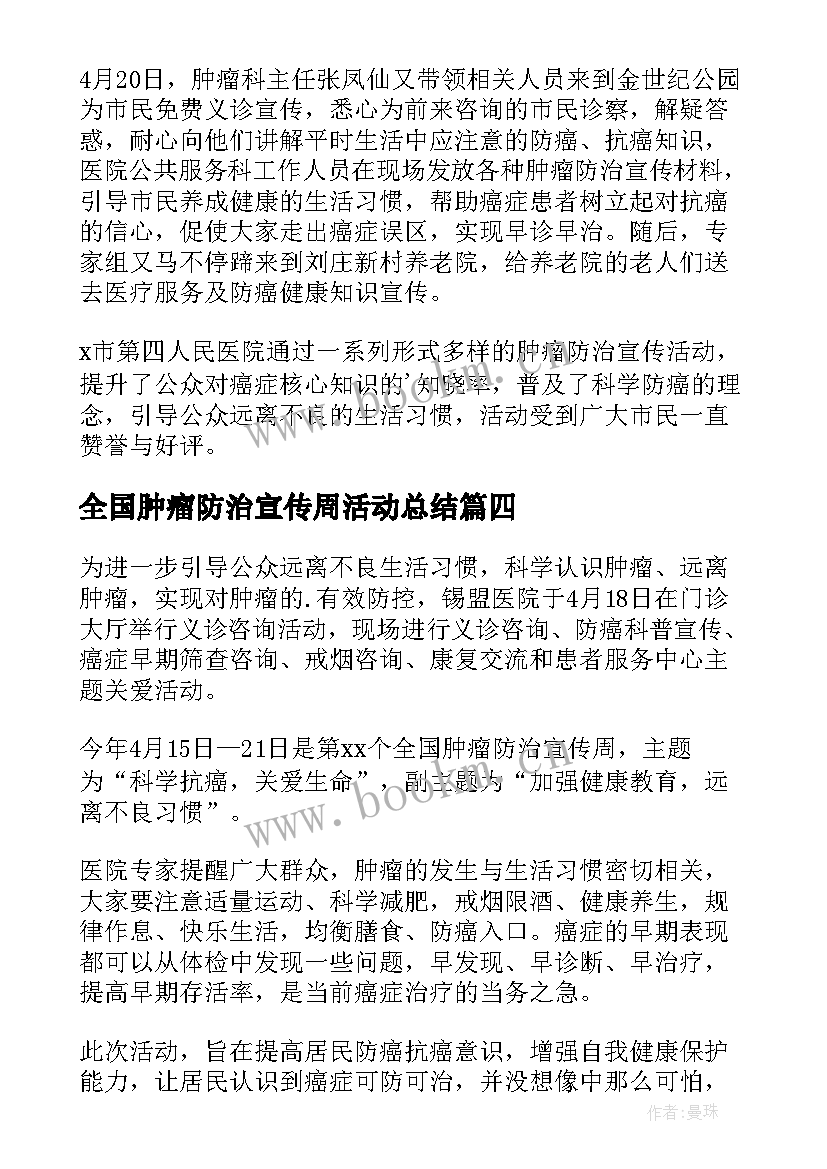 4月20日，肿瘤科主任张凤仙又带领相关人员来到金世纪公园为市民免费义诊宣传，悉心为前来咨询的市民诊察，解疑答惑，耐心向他们讲解平时生活中应注意的防癌、抗癌知识，医院公共服务科工作人员在现场发放各种肿瘤防治宣传材料，引导市民养成健康的生活习惯，帮助癌症患者树立起对抗癌的信心，促使大家走出癌症误区，实现早诊早治。随后，专家组又马不停蹄来到刘庄新村养老院，给养老院的老人们送去医疗服务及防癌健康知识宣传。

x市第四人民医院通过一系列形式多样的肿瘤防治宣传活动，提升了公众对癌症核心知识的'知晓率，普及了科学防癌的理念，引导公众远离不良的生活习惯，活动受到广大市民一直赞誉与好评。

全国肿瘤防治宣传周活动总结篇四

为进一步引导公众远离不良生活习惯，科学认识肿瘤、远离肿瘤，实现对肿瘤的.有效防控，锡盟医院于4月18日在门诊大厅举行义诊咨询活动，现场进行义诊咨询、防癌科普宣传、癌症早期筛查咨询、戒烟咨询、康复交流和患者服务中心主题关爱活动。

今年4月15日—21日是第xx个全国肿瘤防治宣传周，主题为“科学抗癌，关爱生命”，副主题为“加强健康教育，远离不良习惯”。

医院专家提醒广大群众，肿瘤的发生与生活习惯密切相关，大家要注意适量运动、科学减肥，戒烟限酒、健康养生，规律作息、快乐生活，均衡膳食、防癌入口。癌症的早期表现都可以从体检中发现一些问题，早发现、早诊断、早治疗，提高早期存活率，是当前癌症治疗的当务之急。

此次活动，旨在提高居民防癌抗癌意识，增强自我健康保护能力，让居民认识到癌症可防可治，并没想像中那么可怕，

www.boolm.com

作者：曼珠